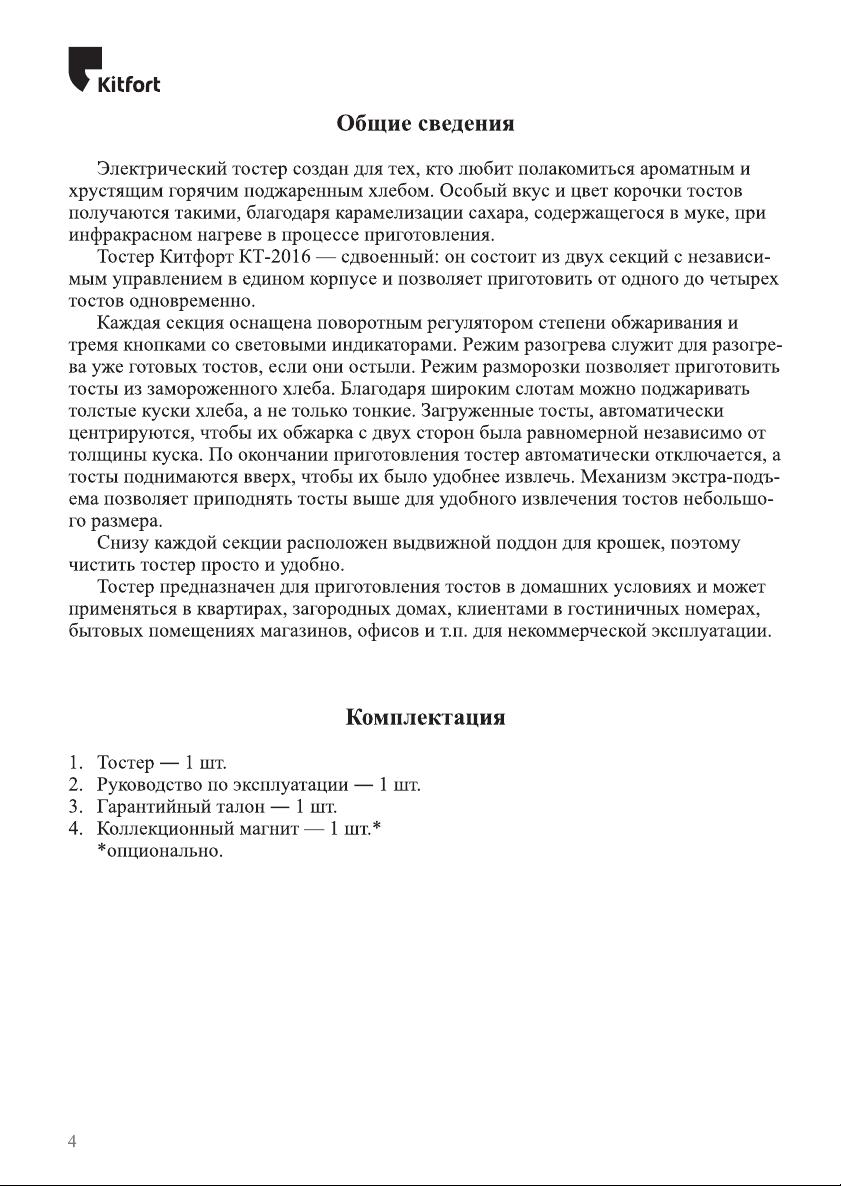 Kitfort

Общие сведения

Электрический тостер создан для тех, кто любит полакомиться ароматным и хрустящим горячим поджаренным хлебом. Особый вкус и цвет корочки тостов получаются такими, благодаря карамелизации сахара, содержащегося в муке, при инфракрасном нагреве в процессе приготовления.

Тостер Китфорт КТ-2016 — сдвоенный: он состоит из двух секций с независимым управлением в едином корпусе и позволяет приготовить от одного до четырех тостов одновременно.

Каждая секция оснащена поворотным регулятором степени обжаривания и тремя кнопками со световыми индикаторами. Режим разогрева служит для разогрева уже готовых тостов, если они остыли. Режим разморозки позволяет приготовить тосты из замороженного хлеба. Благодаря широким слотам можно поджаривать толстые куски хлеба, а не только тонкие. Загруженные тосты, автоматически центрируются, чтобы их обжарка с двух сторон была равномерной независимо от толщины куска. По окончании приготовления тостер автоматически отключается, а тосты поднимаются вверх, чтобы их было удобнее извлечь. Механизм экстра-подъема позволяет приподнять тосты выше для удобного извлечения тостов небольшого размера.

Снизу каждой секции расположен выдвижной поддон для крошек, поэтому чистить тостер просто и удобно.

Тостер предназначен для приготовления тостов в домашних условиях и может применяться в квартирах, загородных домах, клиентами в гостиничных номерах, бытовых помещениях магазинов, офисов и т.п. для некоммерческой эксплуатации.

Комплектация

1. Тостер — 1 шт.
2. Руководство по эксплуатации — 1 шт.
3. Гарантийный талон — 1 шт.
4. Коллекционный магнит — 1 шт.*
*опционально.

4